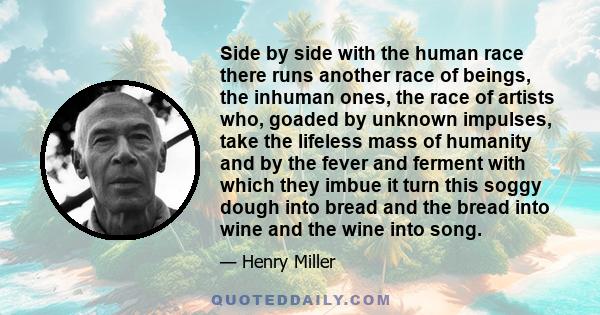 Side by side with the human race there runs another race of beings, the inhuman ones, the race of artists who, goaded by unknown impulses, take the lifeless mass of humanity and by the fever and ferment with which they imbue it turn this soggy dough into bread and the bread into wine and the wine into song.

— Henry Miller

QUOTEDDAILY.COM